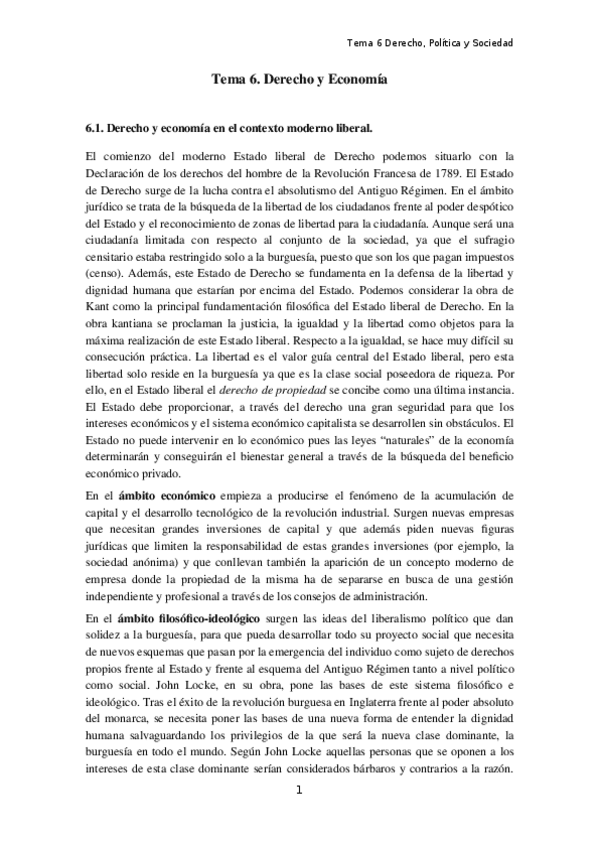 Tema 6 Derecho, Política y Sociedad

Tema 6. Derecho y Economía

6.1. Derecho y economía en el contexto moderno liberal.

El comienzo del moderno Estado liberal de Derecho podemos situarlo con la Declaración de los derechos del hombre de la Revolución Francesa de 1789. El Estado de Derecho surge de la lucha contra el absolutismo del Antiguo Régimen. En el ámbito jurídico se trata de la búsqueda de la libertad de los ciudadanos frente al poder despótico del Estado y el reconocimiento de zonas de libertad para la ciudadanía. Aunque será una ciudadanía limitada con respecto al conjunto de la sociedad, ya que el sufragio censitario estaba restringido solo a la burguesía, puesto que son los que pagan impuestos (censo). Además, este Estado de Derecho se fundamenta en la defensa de la libertad y dignidad humana que estarían por encima del Estado. Podemos considerar la obra de Kant como la principal fundamentación filosófica del Estado liberal de Derecho. En la obra kantiana se proclaman la justicia, la igualdad y la libertad como objetos para la máxima realización de este Estado liberal. Respecto a la igualdad, se hace muy difícil su consecución práctica. La libertad es el valor guía central del Estado liberal, pero esta libertad solo reside en la burguesía ya que es la clase social poseedora de riqueza. Por ello, en el Estado liberal el derecho de propiedad se concibe como una última instancia. El Estado debe proporcionar, a través del derecho una gran seguridad para que los intereses económicos y el sistema económico capitalista se desarrollen sin obstáculos. El Estado no puede intervenir en lo económico pues las leyes “naturales” de la economía determinarán y conseguirán el bienestar general a través de la búsqueda del beneficio económico privado.

En el ámbito económico empieza a producirse el fenómeno de la acumulación de capital y el desarrollo tecnológico de la revolución industrial. Surgen nuevas empresas que necesitan grandes inversiones de capital y que además piden nuevas figuras jurídicas que limiten la responsabilidad de estas grandes inversiones (por ejemplo, la sociedad anónima) y que conllevan también la aparición de un concepto moderno de empresa donde la propiedad de la misma ha de separarse en busca de una gestión independiente y profesional a través de los consejos de administración.

En el ámbito filosófico-ideológico surgen las ideas del liberalismo político que dan solidez a la burguesía, para que pueda desarrollar todo su proyecto social que necesita de nuevos esquemas que pasan por la emergencia del individuo como sujeto de derechos propios frente al Estado y frente al esquema del Antiguo Régimen tanto a nivel político como social. John Locke, en su obra, pone las bases de este sistema filosófico e ideológico. Tras el éxito de la revolución burguesa en Inglaterra frente al poder absoluto del monarca, se necesita poner las bases de una nueva forma de entender la dignidad humana salvaguardando los privilegios de la que será la nueva clase dominante, la burguesía en todo el mundo. Según John Locke aquellas personas que se oponen a los intereses de esta clase dominante serían considerados bárbaros y contrarios a la razón.

1